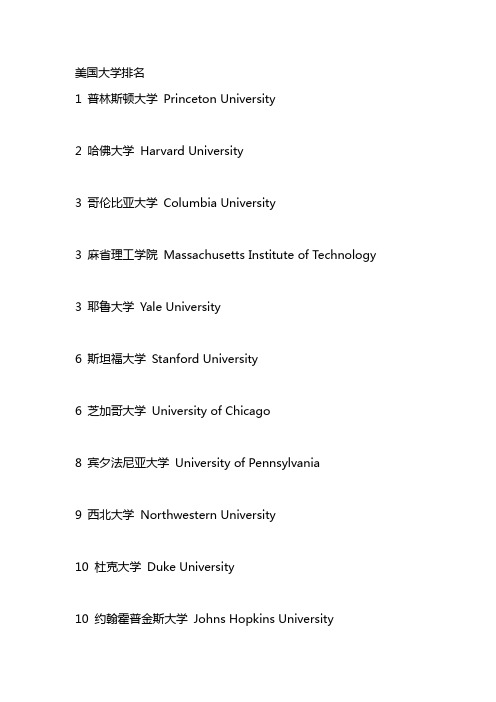 美国大学排名

1 普林斯顿大学 Princeton University

2 哈佛大学 Harvard University

3 哥伦比亚大学 Columbia University

3 麻省理工学院 Massachusetts Institute of Technology

3 耶鲁大学 Yale University

6 斯坦福大学 Stanford University

6 芝加哥大学 University of Chicago

8 宾夕法尼亚大学 University of Pennsylvania

9 西北大学 Northwestern University

10 杜克大学 Duke University

10 约翰霍普金斯大学 Johns Hopkins University